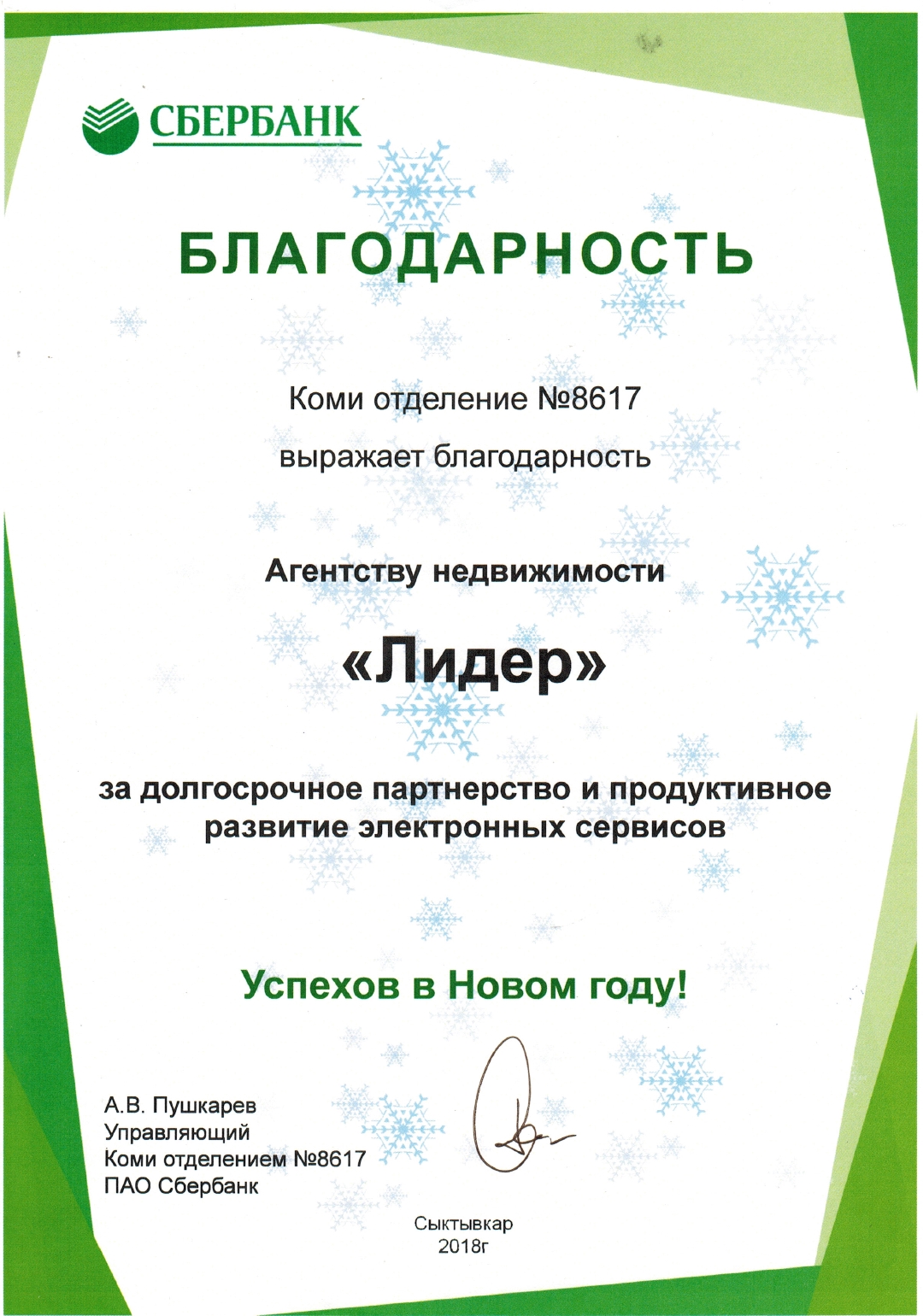 СБЕРБАНК

БЛАГОДАРНОСТЬ

Коми отделение №8617
выражает благодарность

Агентству недвижимости

«Лидер»

за долгосрочное партнерство и продуктивное развитие электронных сервисов

Успехов в Новом году!

А.В. Пушкарев
Управляющий
Коми отделением №8617
ПАО Сбербанк

Сыктывкар
2018г